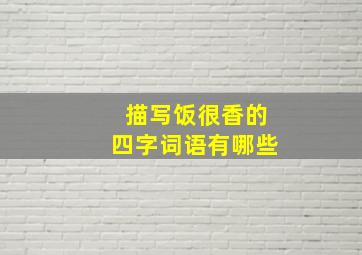 描写饭很香的
四字词语有哪些